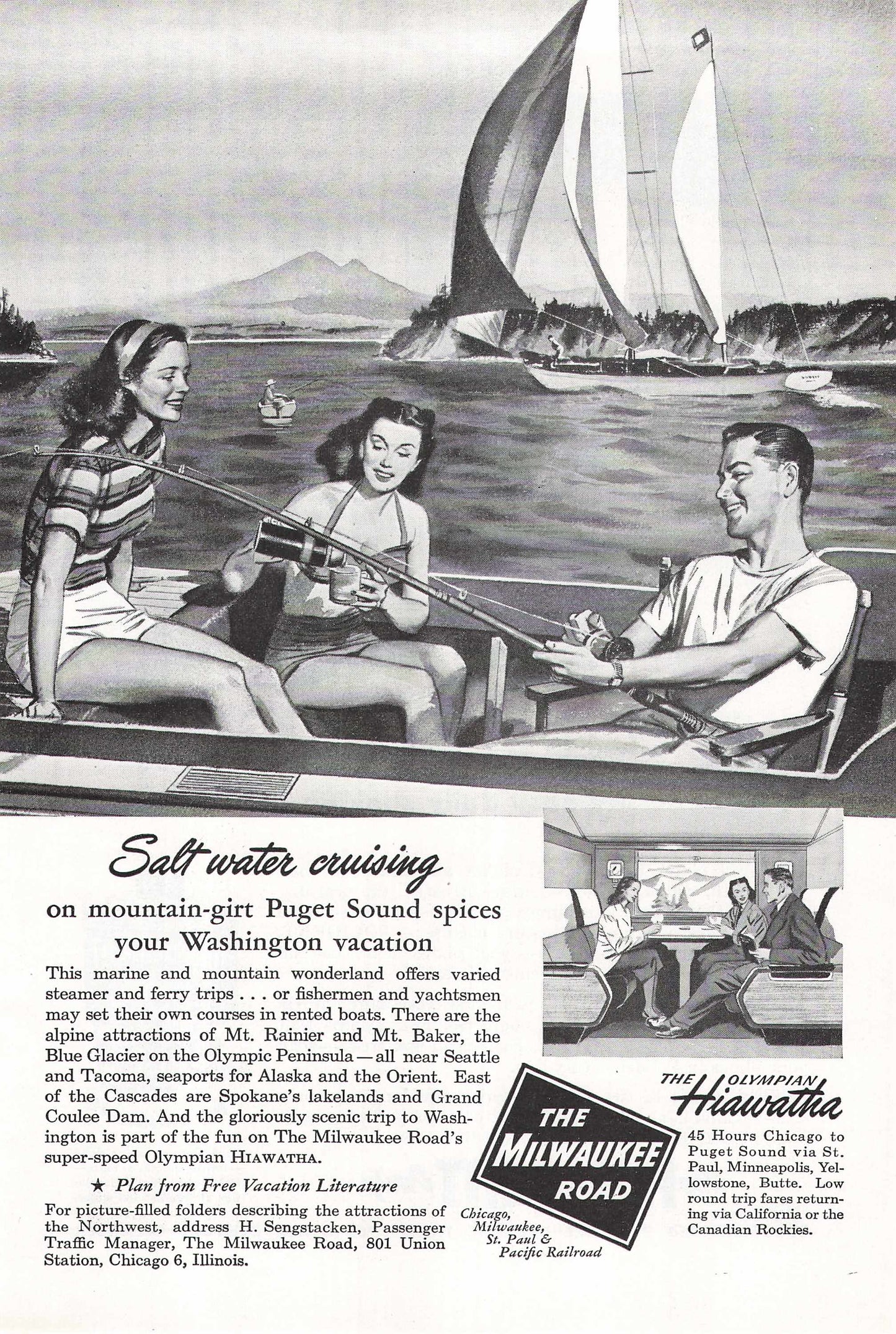 Salt water cruising

on mountain-girt Puget Sound spices your Washington vacation

This marine and mountain wonderland offers varied steamer and ferry trips . . . or fishermen and yachtsmen may set their own courses in rented boats. There are the alpine attractions of Mt. Rainier and Mt. Baker, the Blue Glacier on the Olympic Peninsula—all near Seattle and Tacoma, seaports for Alaska and the Orient. East of the Cascades are Spokane's lakelands and Grand Coulee Dam. And the gloriously scenic trip to Washington is part of the fun on The Milwaukee Road's super-speed Olympian HIAWATHA.

★ Plan from Free Vacation Literature

For picture-filled folders describing the attractions of the Northwest, address H. Sengstacken, Passenger Traffic Manager, The Milwaukee Road, 801 Union Station, Chicago 6, Illinois.

THE MILWAUKEE ROAD

Chicago, Milwaukee, St. Paul & Pacific Railroad

THE OLYMPIAN Hiawatha

45 Hours Chicago to Puget Sound via St. Paul, Minneapolis, Yellowstone, Butte. Low round trip fares returning via California or the Canadian Rockies.